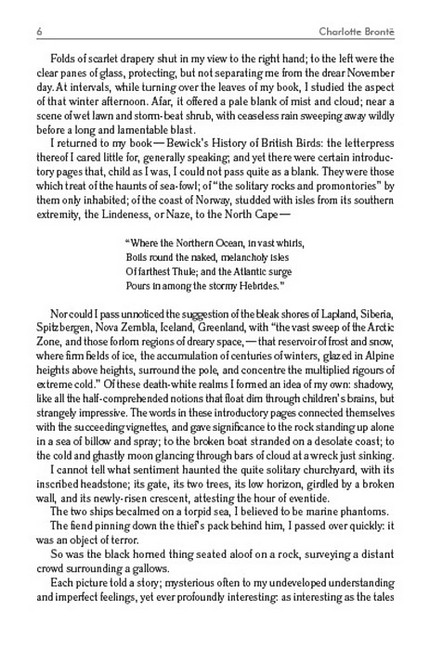 6 Charlotte Brontë

Folds of scarlet drapery shut in my view to the right hand; to the left were the clear panes of glass, protecting, but not separating me from the drear November day. At intervals, while turning over the leaves of my book, I studied the aspect of that winter afternoon. Afar, it offered a pale blank of mist and cloud; near a scene of wet lawn and storm-beat shrub, with ceaseless rain sweeping away wildly before a long and lamentable blast.

I returned to my book — Bewick's History of British Birds: the letterpress thereof I cared little for, generally speaking; and yet there were certain introductory pages that, child as I was, I could not pass quite as a blank. They were those which treat of the haunts of sea-fowl; of "the solitary rocks and promontories" by them only inhabited; of the coast of Norway, studded with isles from its southern extremity, the Lindeness, or Naze, to the North Cape —

"Where the Northern Ocean, in vast whirls,
Boils round the naked, melancholy isles
Of farthest Thule; and the Atlantic surge
Pours in among the stormy Hebrides."

Nor could I pass unnoticed the suggestion of the bleak shores of Lapland, Siberia, Spitzbergen, Nova Zembla, Iceland, Greenland, with "the vast sweep of the Arctic Zone, and those forlorn regions of dreary space, — that reservoir of frost and snow, where firm fields of ice, the accumulation of centuries of winters, glazed in Alpine heights above heights, surround the pole, and concentre the multiplied rigours of extreme cold." Of these death-white realms I formed an idea of my own: shadowy, like all the half-comprehended notions that float dim through children's brains, but strangely impressive. The words in these introductory pages connected themselves with the succeeding vignettes, and gave significance to the rock standing up alone in a sea of billow and spray; to the broken boat stranded on a desolate coast; to the cold and ghastly moon glancing through bars of cloud at a wreck just sinking.

I cannot tell what sentiment haunted the quite solitary churchyard, with its inscribed headstone; its gate, its two trees, its low horizon, girdled by a broken wall, and its newly-risen crescent, attesting the hour of eventide.

The two ships becalmed on a torpid sea, I believed to be marine phantoms.

The fiend pinning down the thief's pack behind him, I passed over quickly: it was an object of terror.

So was the black horned thing seated aloof on a rock, surveying a distant crowd surrounding a gallows.

Each picture told a story; mysterious often to my undeveloped understanding and imperfect feelings, yet ever profoundly interesting: as interesting as the tales